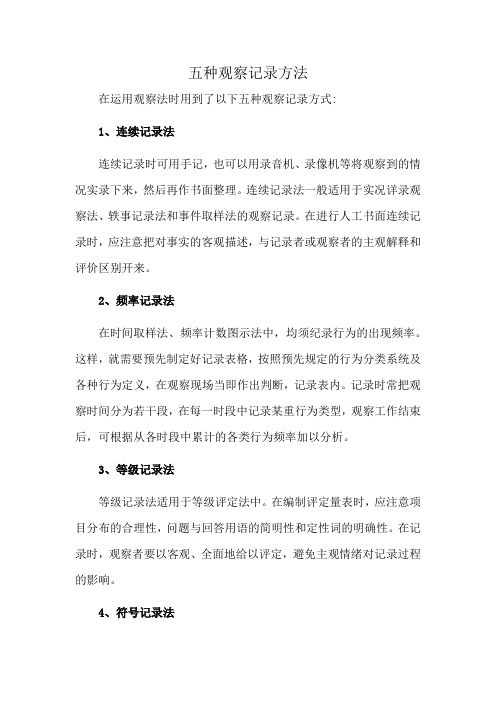 五种观察记录方法

在运用观察法时用到了以下五种观察记录方式:

1、连续记录法

连续记录时可用手记，也可以用录音机、录像机等将观察到的情况实录下来，然后再作书面整理。连续记录法一般适用于实况详录观察法、轶事记录法和事件取样法的观察记录。在进行人工书面连续记录时，应注意把对事实的客观描述，与记录者或观察者的主观解释和评价区别开来。

2、频率记录法

在时间取样法、频率计数图示法中，均须纪录行为的出现频率。这样，就需要预先制定好记录表格，按照预先规定的行为分类系统及各种行为定义，在观察现场当即作出判断，记录表内。记录时常把观察时间分为若干段，在每一时段中记录某重行为类型，观察工作结束后，可根据从各时段中累计的各类行为频率加以分析。

3、等级记录法

等级记录法适用于等级评定法中。在编制评定量表时，应注意项目分布的合理性，问题与回答用语的简明性和定性词的明确性。在记录时，观察者要以客观、全面地给以评定，避免主观情绪对记录过程的影响。

4、符号记录法